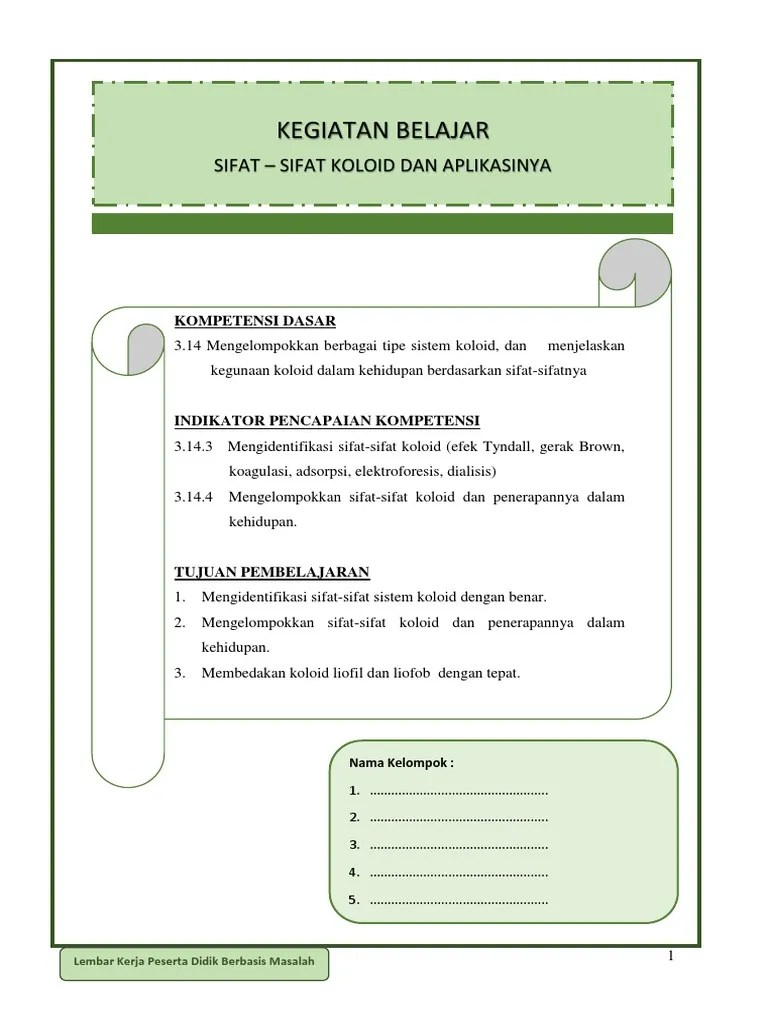 KEGIATAN BELAJAR

SIFAT – SIFAT KOLOID DAN APLIKASINYA

KOMPETENSI DASAR

3.14 Mengelompokkan berbagai tipe sistem koloid, dan menjelaskan kegunaan koloid dalam kehidupan berdasarkan sifat-sifatnya

INDIKATOR PENCAPAIAN KOMPETENSI

3.14.3 Mengidentifikasi sifat-sifat koloid (efek Tyndall, gerak Brown, koagulasi, adsorpsi, elektroforesis, dialisis)

3.14.4 Mengelompokkan sifat-sifat koloid dan penerapannya dalam kehidupan.

TUJUAN PEMBELAJARAN

1. Mengidentifikasi sifat-sifat sistem koloid dengan benar.
2. Mengelompokkan sifat-sifat koloid dan penerapannya dalam kehidupan.
3. Membedakan koloid liofil dan liofob dengan tepat.

Nama Kelompok :

1. ....................................................
2. ....................................................
3. ....................................................
4. ....................................................
5. ....................................................

Lembar Kerja Peserta Didik Berbasis Masalah

1